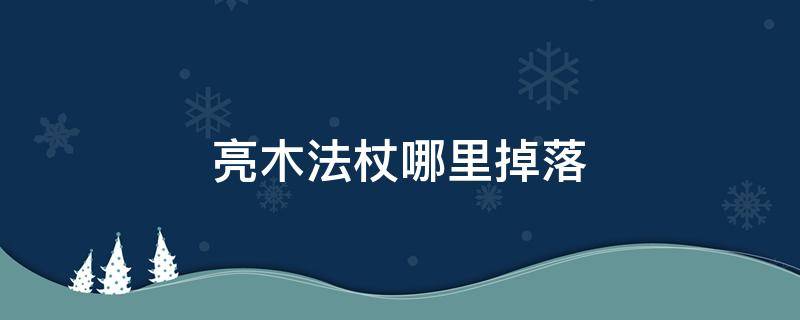 亮木法杖哪里掉落